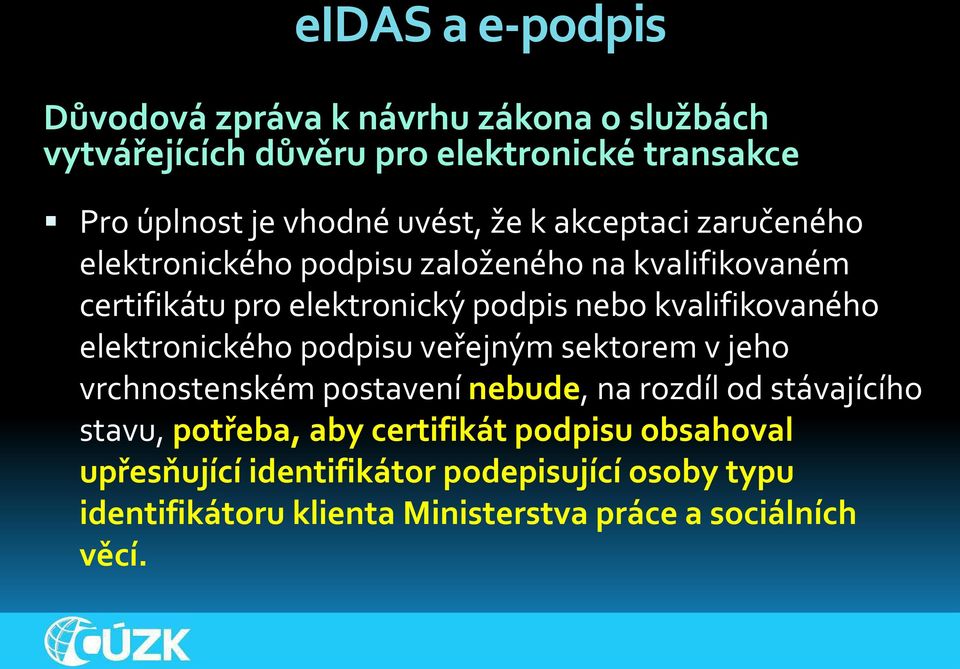 eIDAS a e-podpis

Důvodová zpráva k návrhu zákona o službách vytvářejících důvěru pro elektronické transakce

▪ Pro úplnost je vhodné uvést, že k akceptaci zaručeného elektronického podpisu založeného na kvalifikovaném certifikátu pro elektronický podpis nebo kvalifikovaného elektronického podpisu veřejným sektorem v jeho vrchnostenském postavení nebude, na rozdíl od stávajícího stavu, potřeba, aby certifikát podpisu obsahoval upřesňující identifikátor podepisující osoby typu identifikátoru klienta Ministerstva práce a sociálních věcí.

ČÚZK